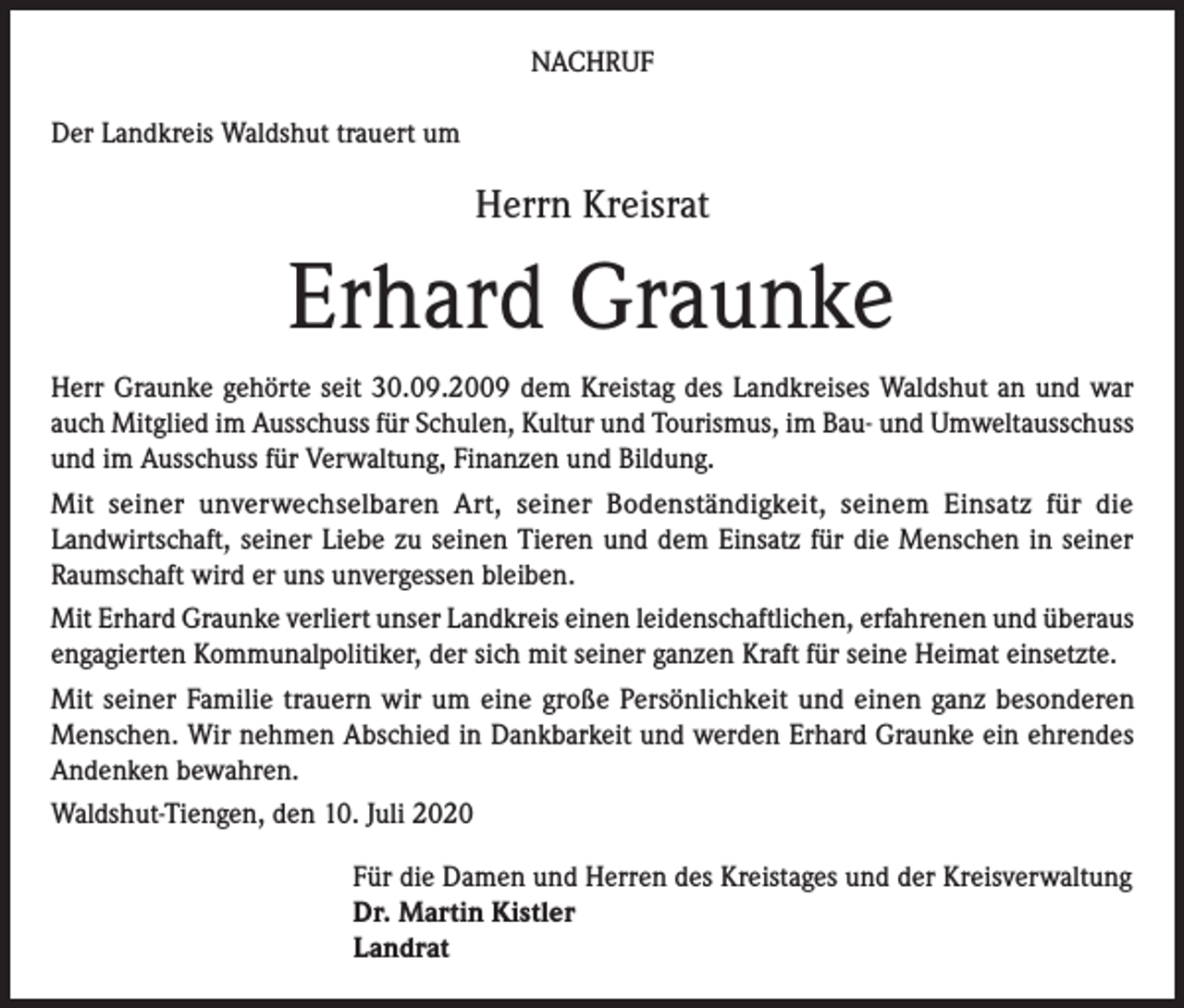 NACHRUF

Der Landkreis Waldshut trauert um

Herrn Kreisrat

Erhard Graunke

Herr Graunke gehörte seit 30.09.2009 dem Kreistag des Landkreises Waldshut an und war auch Mitglied im Ausschuss für Schulen, Kultur und Tourismus, im Bau- und Umweltausschuss und im Ausschuss für Verwaltung, Finanzen und Bildung.

Mit seiner unverwechselbaren Art, seiner Bodenständigkeit, seinem Einsatz für die Landwirtschaft, seiner Liebe zu seinen Tieren und dem Einsatz für die Menschen in seiner Raumschaft wird er uns unvergessen bleiben.

Mit Erhard Graunke verliert unser Landkreis einen leidenschaftlichen, erfahrenen und überaus engagierten Kommunalpolitiker, der sich mit seiner ganzen Kraft für seine Heimat einsetzte.

Mit seiner Familie trauern wir um eine große Persönlichkeit und einen ganz besonderen Menschen. Wir nehmen Abschied in Dankbarkeit und werden Erhard Graunke ein ehrendes Andenken bewahren.

Waldshut-Tiengen, den 10. Juli 2020

Für die Damen und Herren des Kreistages und der Kreisverwaltung
Dr. Martin Kistler
Landrat